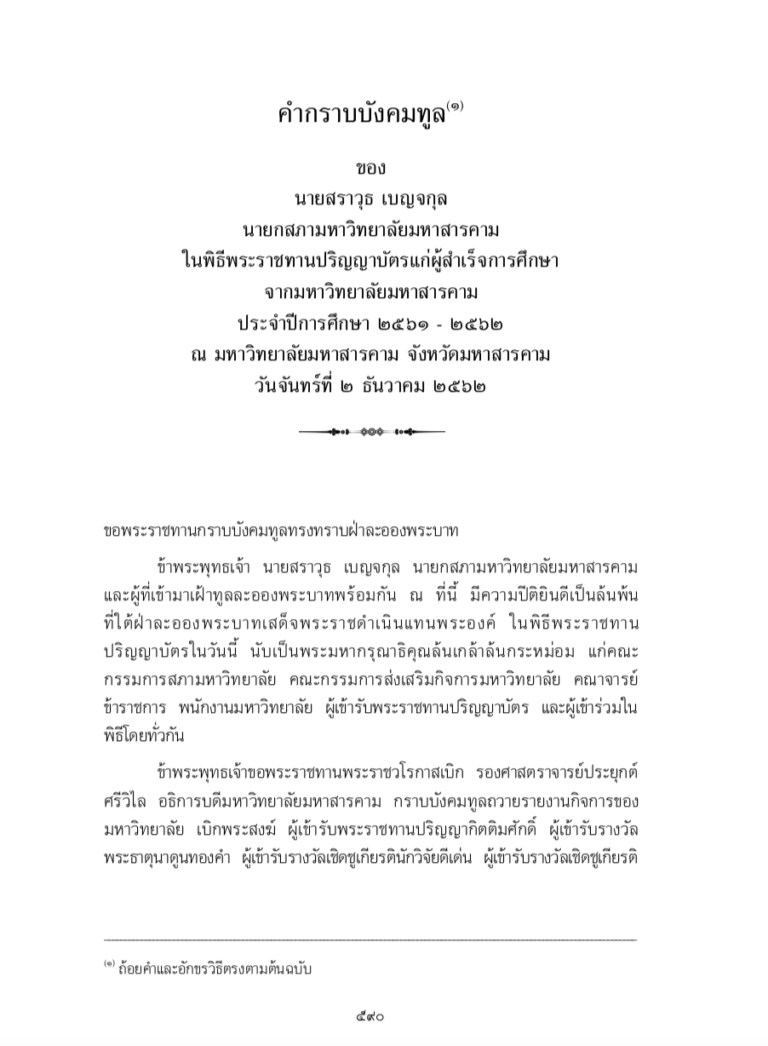 คำกราบบังคมทูล$^{(๑)}$

ของ
นายสราวุธ เบญจกุล
นายกสภามหาวิทยาลัยมหาสารคาม
ในพิธีพระราชทานปริญญาบัตรแก่ผู้สำเร็จการศึกษา
จากมหาวิทยาลัยมหาสารคาม
ประจำปีการศึกษา ๒๕๖๑ - ๒๕๖๒
ณ มหาวิทยาลัยมหาสารคาม จังหวัดมหาสารคาม
วันจันทร์ที่ ๒ ธันวาคม ๒๕๖๒

ขอพระราชทานกราบบังคมทูลทรงทราบฝ่าละอองพระบาท

ข้าพระพุทธเจ้า นายสราวุธ เบญจกุล นายกสภามหาวิทยาลัยมหาสารคาม และผู้ที่เข้ามาเฝ้าทูลละอองพระบาทพร้อมกัน ณ ที่นี้ มีความปีติยินดีเป็นล้นพ้น ที่ใต้ฝ่าละอองพระบาทเสด็จพระราชดำเนินแทนพระองค์ ในพิธีพระราชทานปริญญาบัตรในวันนี้ นับเป็นพระมหากรุณาธิคุณล้นเกล้าล้นกระหม่อม แก่คณะกรรมการสภามหาวิทยาลัย คณะกรรมการส่งเสริมกิจการมหาวิทยาลัย คณาจารย์ ข้าราชการ พนักงานมหาวิทยาลัย ผู้เข้ารับพระราชทานปริญญาบัตร และผู้เข้าร่วมในพิธีโดยทั่วกัน

ข้าพระพุทธเจ้าขอพระราชทานพระราชวโรกาสเบิก รองศาสตราจารย์ประยุกต์ ศรีวิไล อธิการบดีมหาวิทยาลัยมหาสารคาม กราบบังคมทูลถวายรายงานกิจการของมหาวิทยาลัย เบิกพระสงฆ์ ผู้เข้ารับพระราชทานปริญญากิตติมศักดิ์ ผู้เข้ารับรางวัลพระธาตุนาดูนทองคำ ผู้เข้ารับรางวัลเชิดชูเกียรตินักวิจัยดีเด่น ผู้เข้ารับรางวัลเชิดชูเกียรติ

$^{(๑)}$ ถ้อยคำและอักขรวิธีตรงตามต้นฉบับ

๕๙๐